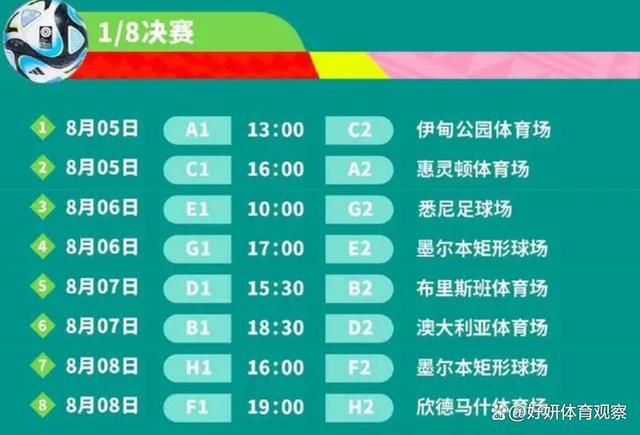 1/8决赛

| | | | | | |
|---|---|---|---|---|---|
| 1 | 8月05日 | A1 | 13:00 | C2 | 伊甸公园体育场 |
| 2 | 8月05日 | C1 | 16:00 | A2 | 惠灵顿体育场 |
| 3 | 8月06日 | E1 | 10:00 | G2 | 悉尼足球场 |
| 4 | 8月06日 | G1 | 17:00 | E2 | 墨尔本矩形球场 |
| 5 | 8月07日 | D1 | 15:30 | B2 | 布里斯班体育场 |
| 6 | 8月07日 | B1 | 18:30 | D2 | 澳大利亚体育场 |
| 7 | 8月08日 | H1 | 16:00 | F2 | 墨尔本矩形球场 |
| 8 | 8月08日 | F1 | 19:00 | H2 | 欣德马什体育场 |

@好妍体育观察